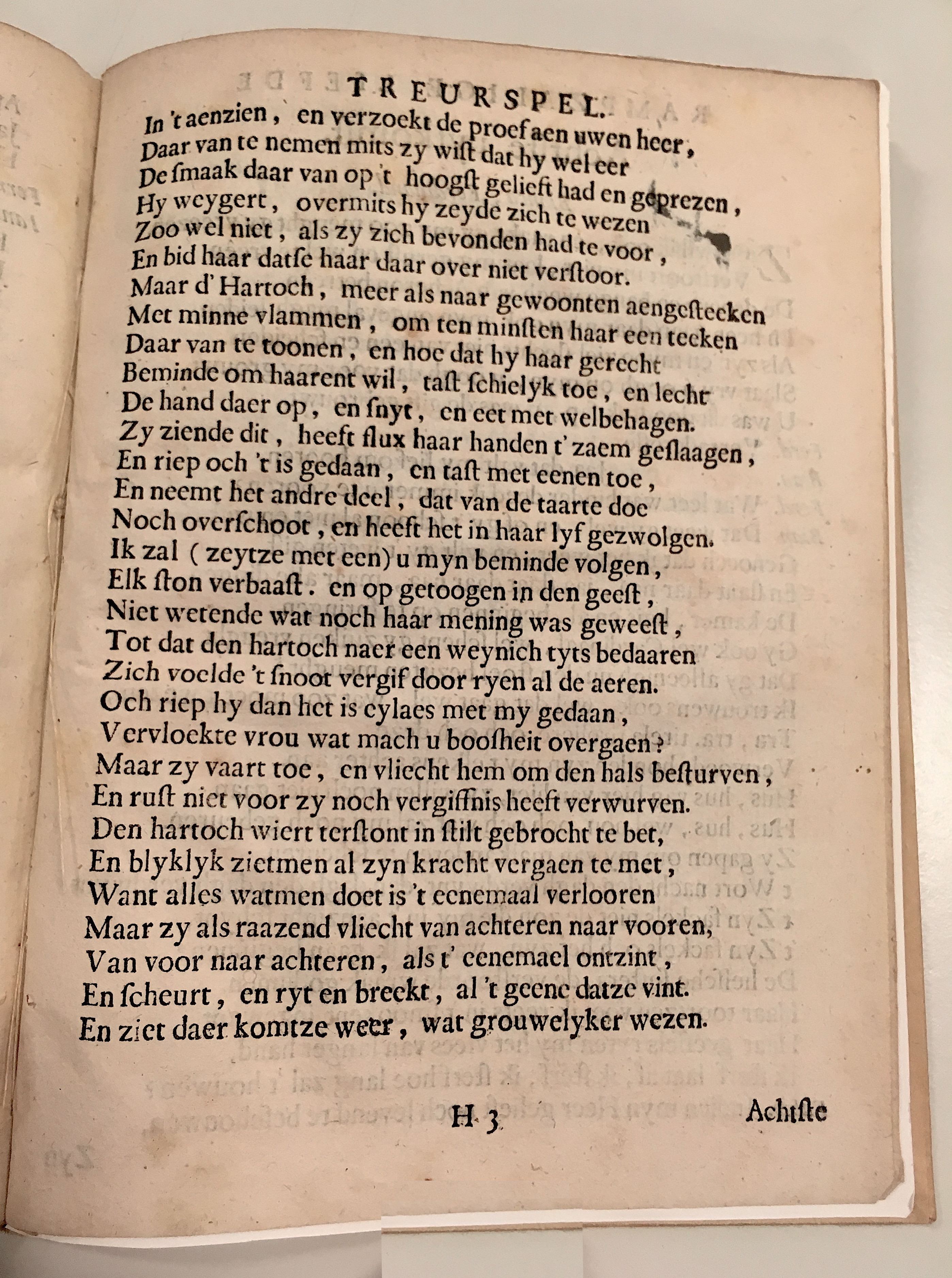 TREURSPEL.

In 't aenzien, en verzoekt de proef aen uwen heer,
Daar van te nemen mits zy wiſt dat hy wel eer
De ſmaak daar van op 't hoogſt gelieft had en geprezen,
Hy weygert, overmits hy zeyde zich te wezen
Zoo wel niet, als zy zich bevonden had te voor,
En bid haar datſe haar daar over niet verſtoor.
Maar d' Hartoch, meer als naar gewoonten aengeſteeken
Met minne vlammen, om ten minſten haar een teeken
Daar van te toonen, en hoe dat hy haar gerecht
Beminde om haarent wil, taſt ſchielyk toe, en lecht
De hand daer op, en ſnyt, en eet met welbehagen.
Zy ziende dit, heeft flux haar handen t' zaem geſlaagen,
En riep och 't is gedaan, en taſt met eenen toe,
En neemt het andre deel, dat van de taarte doe
Noch overſchoot, en heeft het in haar lyf gezwolgen.
Ik zal (zeytze met een) u myn beminde volgen,
Elk ſton verbaaſt. en op getoogen in den geeſt,
Niet wetende wat noch haar mening was geweeſt,
Tot dat den hartoch naer een weynich tyts bedaaren
Zich voelde 't ſnoot vergif door ryen al de aeren.
Och riep hy dan het is eylaes met my gedaan,
Vervloekte vrou wat mach u booſheit overgaen?
Maar zy vaart toe, en vliecht hem om den hals beſturven,
En ruſt niet voor zy noch vergiffnis heeft verwurven.
Den hartoch wiert terſtont in ſtilt gebrocht te bet,
En blyklyk zietmen al zyn kracht vergaen te met,
Want alles watmen doet is 't eenemaal verlooren
Maar zy als raazend vliecht van achteren naar vooren,
Van voor naar achteren, als t' eenemael ontzint,
En ſcheurt, en ryt en breekt, al 't geene datze vint.
En ziet daer komtze weer, wat grouwelyker wezen.

H 3 Achtſte